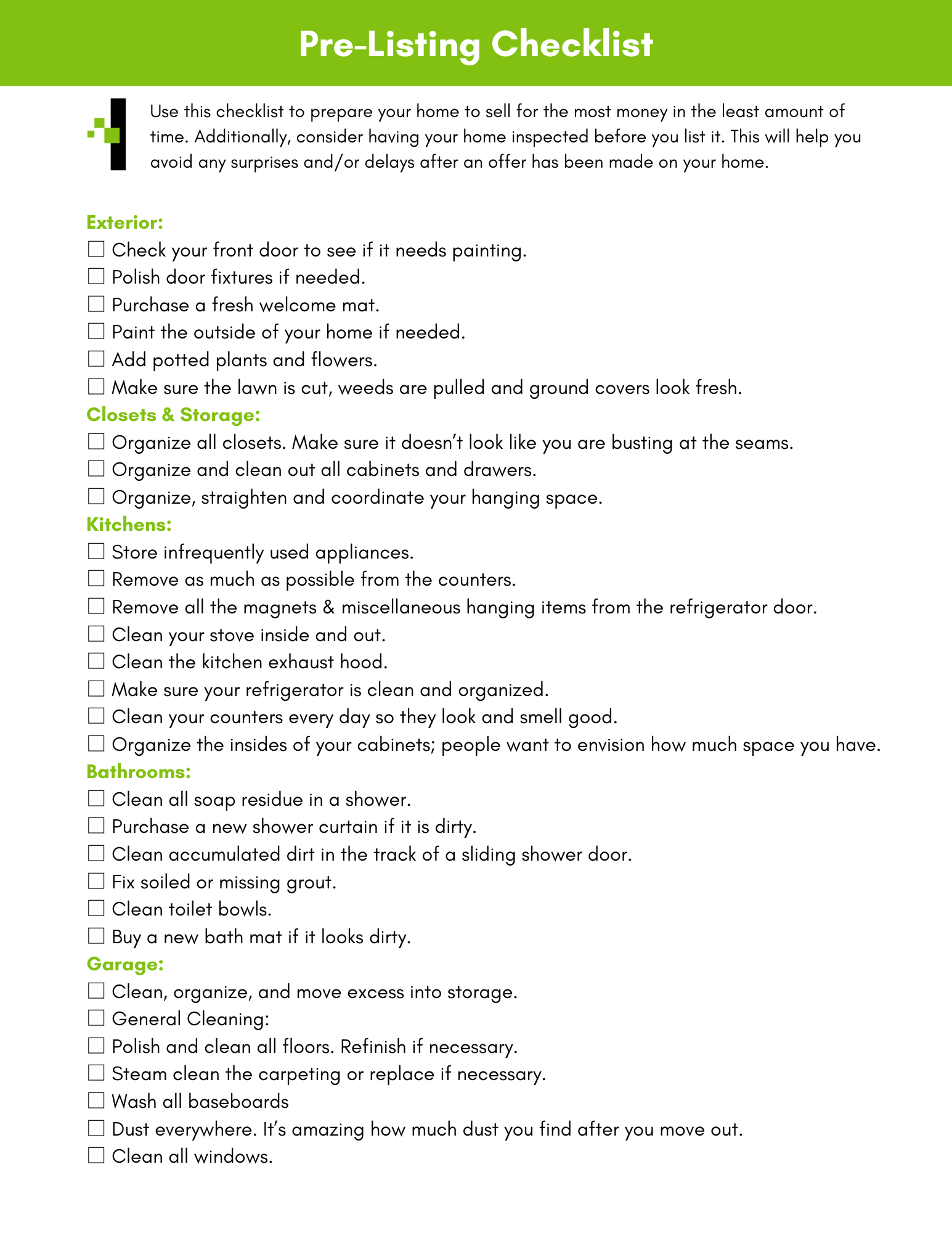 Pre-Listing Checklist

Use this checklist to prepare your home to sell for the most money in the least amount of time. Additionally, consider having your home inspected before you list it. This will help you avoid any surprises and/or delays after an offer has been made on your home.

Exterior:
☐ Check your front door to see if it needs painting.
☐ Polish door fixtures if needed.
☐ Purchase a fresh welcome mat.
☐ Paint the outside of your home if needed.
☐ Add potted plants and flowers.
☐ Make sure the lawn is cut, weeds are pulled and ground covers look fresh.

Closets & Storage:
☐ Organize all closets. Make sure it doesn't look like you are busting at the seams.
☐ Organize and clean out all cabinets and drawers.
☐ Organize, straighten and coordinate your hanging space.

Kitchens:
☐ Store infrequently used appliances.
☐ Remove as much as possible from the counters.
☐ Remove all the magnets & miscellaneous hanging items from the refrigerator door.
☐ Clean your stove inside and out.
☐ Clean the kitchen exhaust hood.
☐ Make sure your refrigerator is clean and organized.
☐ Clean your counters every day so they look and smell good.
☐ Organize the insides of your cabinets; people want to envision how much space you have.

Bathrooms:
☐ Clean all soap residue in a shower.
☐ Purchase a new shower curtain if it is dirty.
☐ Clean accumulated dirt in the track of a sliding shower door.
☐ Fix soiled or missing grout.
☐ Clean toilet bowls.
☐ Buy a new bath mat if it looks dirty.

Garage:
☐ Clean, organize, and move excess into storage.
☐ General Cleaning:
☐ Polish and clean all floors. Refinish if necessary.
☐ Steam clean the carpeting or replace if necessary.
☐ Wash all baseboards
☐ Dust everywhere. It's amazing how much dust you find after you move out.
☐ Clean all windows.